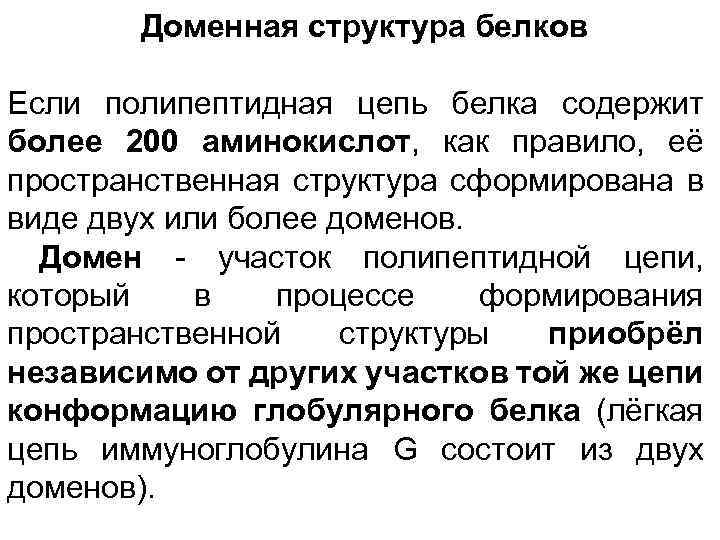 Доменная структура белков

Если полипептидная цепь белка содержит более 200 аминокислот, как правило, её пространственная структура сформирована в виде двух или более доменов.

Домен - участок полипептидной цепи, который в процессе формирования пространственной структуры приобрёл независимо от других участков той же цепи конформацию глобулярного белка (лёгкая цепь иммуноглобулина G состоит из двух доменов).